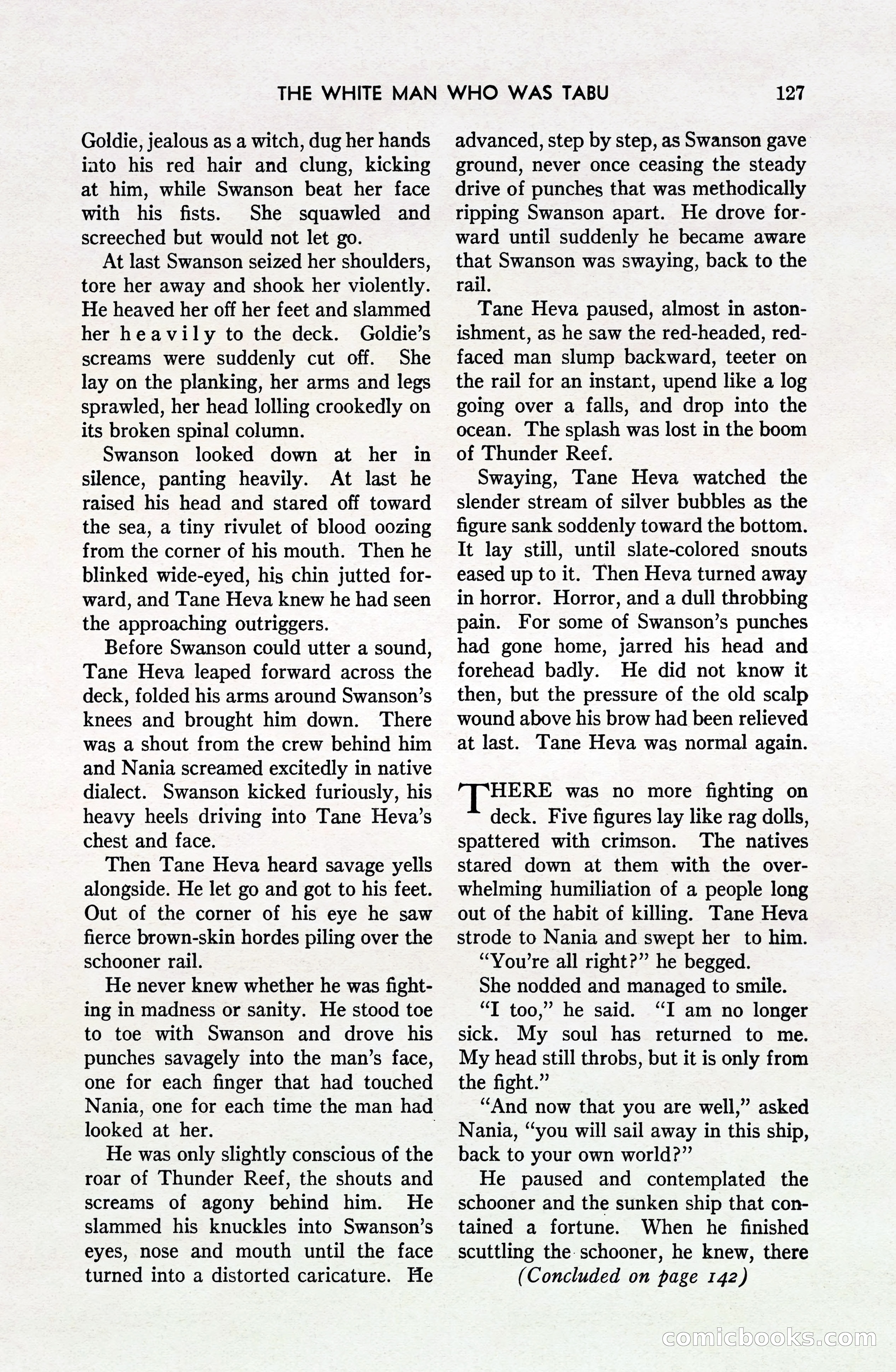 THE WHITE MAN WHO WAS TABU 127

Goldie, jealous as a witch, dug her hands into his red hair and clung, kicking at him, while Swanson beat her face with his fists. She squawled and screeched but would not let go.

At last Swanson seized her shoulders, tore her away and shook her violently. He heaved her off her feet and slammed her heavily to the deck. Goldie's screams were suddenly cut off. She lay on the planking, her arms and legs sprawled, her head lolling crookedly on its broken spinal column.

Swanson looked down at her in silence, panting heavily. At last he raised his head and stared off toward the sea, a tiny rivulet of blood oozing from the corner of his mouth. Then he blinked wide-eyed, his chin jutted forward, and Tane Heva knew he had seen the approaching outriggers.

Before Swanson could utter a sound, Tane Heva leaped forward across the deck, folded his arms around Swanson's knees and brought him down. There was a shout from the crew behind him and Nania screamed excitedly in native dialect. Swanson kicked furiously, his heavy heels driving into Tane Heva's chest and face.

Then Tane Heva heard savage yells alongside. He let go and got to his feet. Out of the corner of his eye he saw fierce brown-skin hordes piling over the schooner rail.

He never knew whether he was fighting in madness or sanity. He stood toe to toe with Swanson and drove his punches savagely into the man's face, one for each finger that had touched Nania, one for each time the man had looked at her.

He was only slightly conscious of the roar of Thunder Reef, the shouts and screams of agony behind him. He slammed his knuckles into Swanson's eyes, nose and mouth until the face turned into a distorted caricature. He advanced, step by step, as Swanson gave ground, never once ceasing the steady drive of punches that was methodically ripping Swanson apart. He drove forward until suddenly he became aware that Swanson was swaying, back to the rail.

Tane Heva paused, almost in astonishment, as he saw the red-headed, red-faced man slump backward, teeter on the rail for an instant, upend like a log going over a falls, and drop into the ocean. The splash was lost in the boom of Thunder Reef.

Swaying, Tane Heva watched the slender stream of silver bubbles as the figure sank soddenly toward the bottom. It lay still, until slate-colored snouts eased up to it. Then Heva turned away in horror. Horror, and a dull throbbing pain. For some of Swanson's punches had gone home, jarred his head and forehead badly. He did not know it then, but the pressure of the old scalp wound above his brow had been relieved at last. Tane Heva was normal again.

THERE was no more fighting on deck. Five figures lay like rag dolls, spattered with crimson. The natives stared down at them with the overwhelming humiliation of a people long out of the habit of killing. Tane Heva strode to Nania and swept her to him.

"You're all right?" he begged.

She nodded and managed to smile.

"I too," he said. "I am no longer sick. My soul has returned to me. My head still throbs, but it is only from the fight."

"And now that you are well," asked Nania, "you will sail away in this ship, back to your own world?"

He paused and contemplated the schooner and the sunken ship that contained a fortune. When he finished scuttling the schooner, he knew, there

(Concluded on page 142)

comicbooks.com